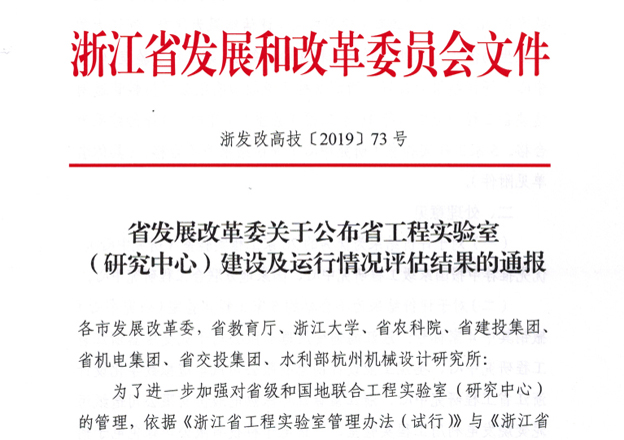 浙江省发展和改革委员会文件

浙发改高技〔2019〕73号

省发展改革委关于公布省工程实验室（研究中心）建设及运行情况评估结果的通报

各市发展改革委，省教育厅、浙江大学、省农科院、省建投集团、省机电集团、省交投集团、水利部杭州机械设计研究所：

为了进一步加强对省级和国地联合工程实验室（研究中心）的管理，依据《浙江省工程实验室管理办法（试行）》与《浙江省